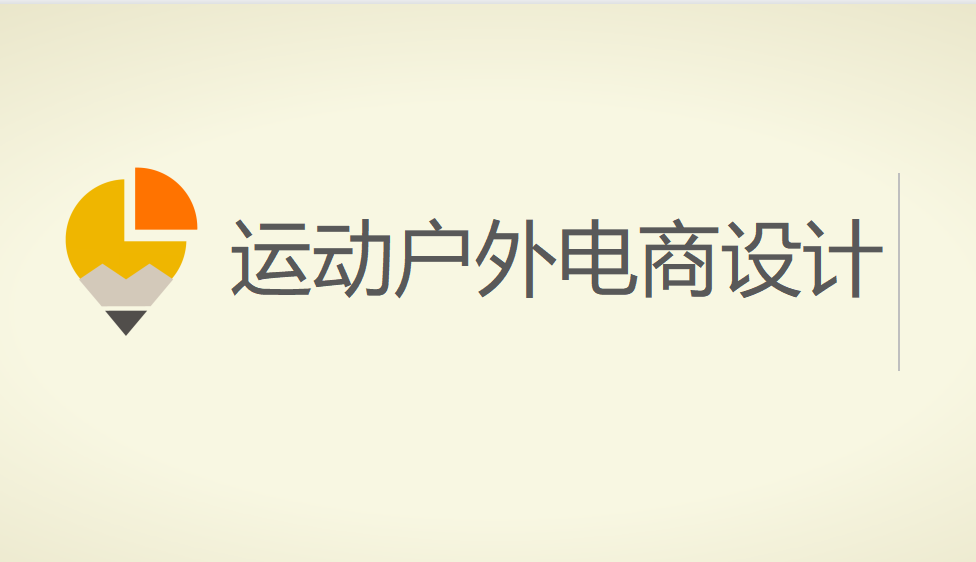 运动户外电商设计